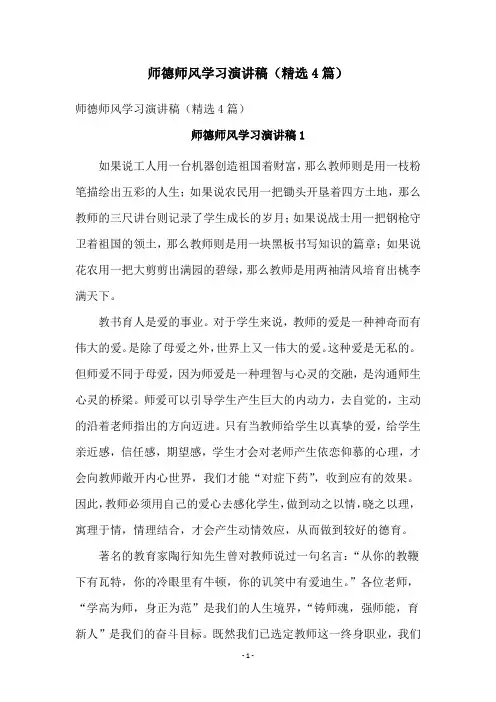 师德师风学习演讲稿（精选4篇）

师德师风学习演讲稿（精选4篇）

师德师风学习演讲稿1

如果说工人用一台机器创造祖国着财富，那么教师则是用一枝粉笔描绘出五彩的人生；如果说农民用一把锄头开垦着四方土地，那么教师的三尺讲台则记录了学生成长的岁月；如果说战士用一把钢枪守卫着祖国的领土，那么教师则是用一块黑板书写知识的篇章；如果说花农用一把大剪剪出满园的碧绿，那么教师是用两袖清风培育出桃李满天下。

教书育人是爱的事业。对于学生来说，教师的爱是一种神奇而有伟大的爱。是除了母爱之外，世界上又一伟大的爱。这种爱是无私的。但师爱不同于母爱，因为师爱是一种理智与心灵的交融，是沟通师生心灵的桥梁。师爱可以引导学生产生巨大的内动力，去自觉的，主动的沿着老师指出的方向迈进。只有当教师给学生以真挚的爱，给学生亲近感，信任感，期望感，学生才会对老师产生依恋仰慕的心理，才会向教师敞开内心世界，我们才能“对症下药”，收到应有的效果。因此，教师必须用自己的爱心去感化学生，做到动之以情，晓之以理，寓理于情，情理结合，才会产生动情效应，从而做到较好的德育。

著名的教育家陶行知先生曾对教师说过一句名言：“从你的教鞭下有瓦特，你的冷眼里有牛顿，你的讥笑中有爱迪生。”各位老师，“学高为师，身正为范”是我们的人生境界，“铸师魂，强师能，育新人”是我们的奋斗目标。既然我们已选定教师这一终身职业，我们

- 1 -